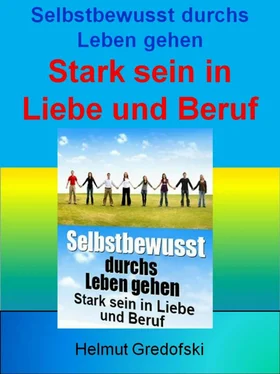 Selbstbewusst durchs Leben gehen

Stark sein in Liebe und Beruf

Selbstbewusst durchs Leben gehen

Stark sein in Liebe und Beruf

Helmut Gredofski